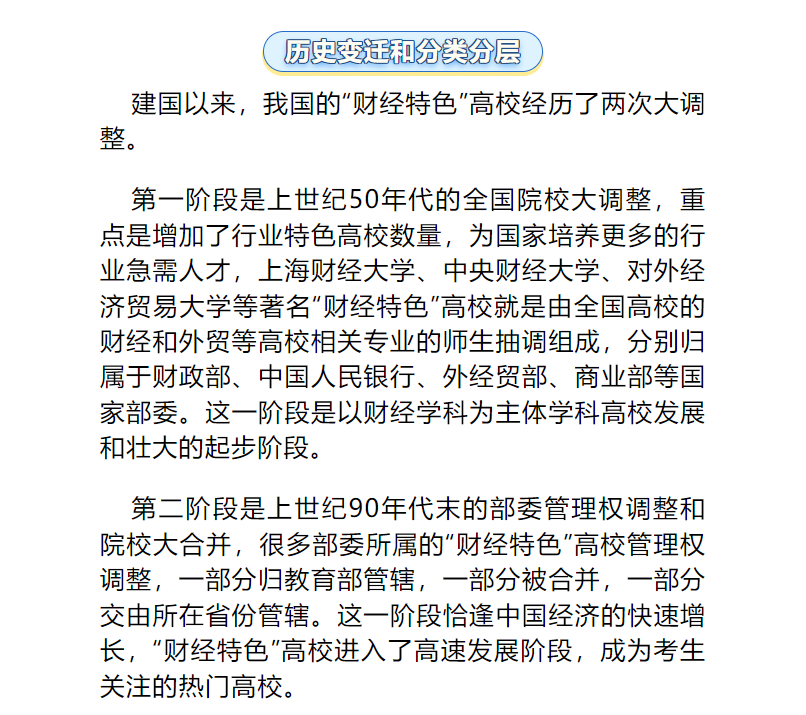 历史变迁和分类分层

建国以来，我国的“财经特色”高校经历了两次大调整。

第一阶段是上世纪50年代的全国院校大调整，重点是增加了行业特色高校数量，为国家培养更多的行业急需人才，上海财经大学、中央财经大学、对外经济贸易大学等著名“财经特色”高校就是由全国高校的财经和外贸等高校相关专业的师生抽调组成，分别归属于财政部、中国人民银行、外经贸部、商业部等国家部委。这一阶段是以财经学科为主体学科高校发展和壮大的起步阶段。

第二阶段是上世纪90年代末的部委管理权调整和院校大合并，很多部委所属的“财经特色”高校管理权调整，一部分归教育部管辖，一部分被合并，一部分交由所在省份管辖。这一阶段恰逢中国经济的快速增长，“财经特色”高校进入了高速发展阶段，成为考生关注的热门高校。